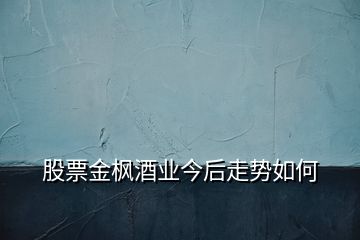 股票金枫酒业今后走势如何